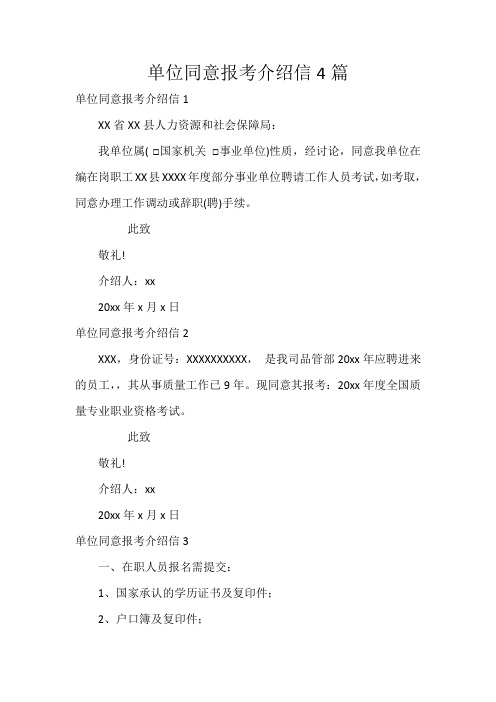 单位同意报考介绍信 4 篇

单位同意报考介绍信 1

XX 省 XX 县人力资源和社会保障局：

我单位属( □国家机关 □事业单位)性质，经讨论，同意我单位在编在岗职工 XX 县 XXXX 年度部分事业单位聘请工作人员考试，如考取，同意办理工作调动或辞职(聘)手续。

此致

敬礼!

介绍人：xx

20xx 年 x 月 x 日

单位同意报考介绍信 2

XXX，身份证号：XXXXXXXXXX， 是我司品管部 20xx 年应聘进来的员工，，其从事质量工作已 9 年。现同意其报考：20xx 年度全国质量专业职业资格考试。

此致

敬礼!

介绍人：xx

20xx 年 x 月 x 日

单位同意报考介绍信 3

一、在职人员报名需提交：

1、国家承认的学历证书及复印件；

2、户口簿及复印件；